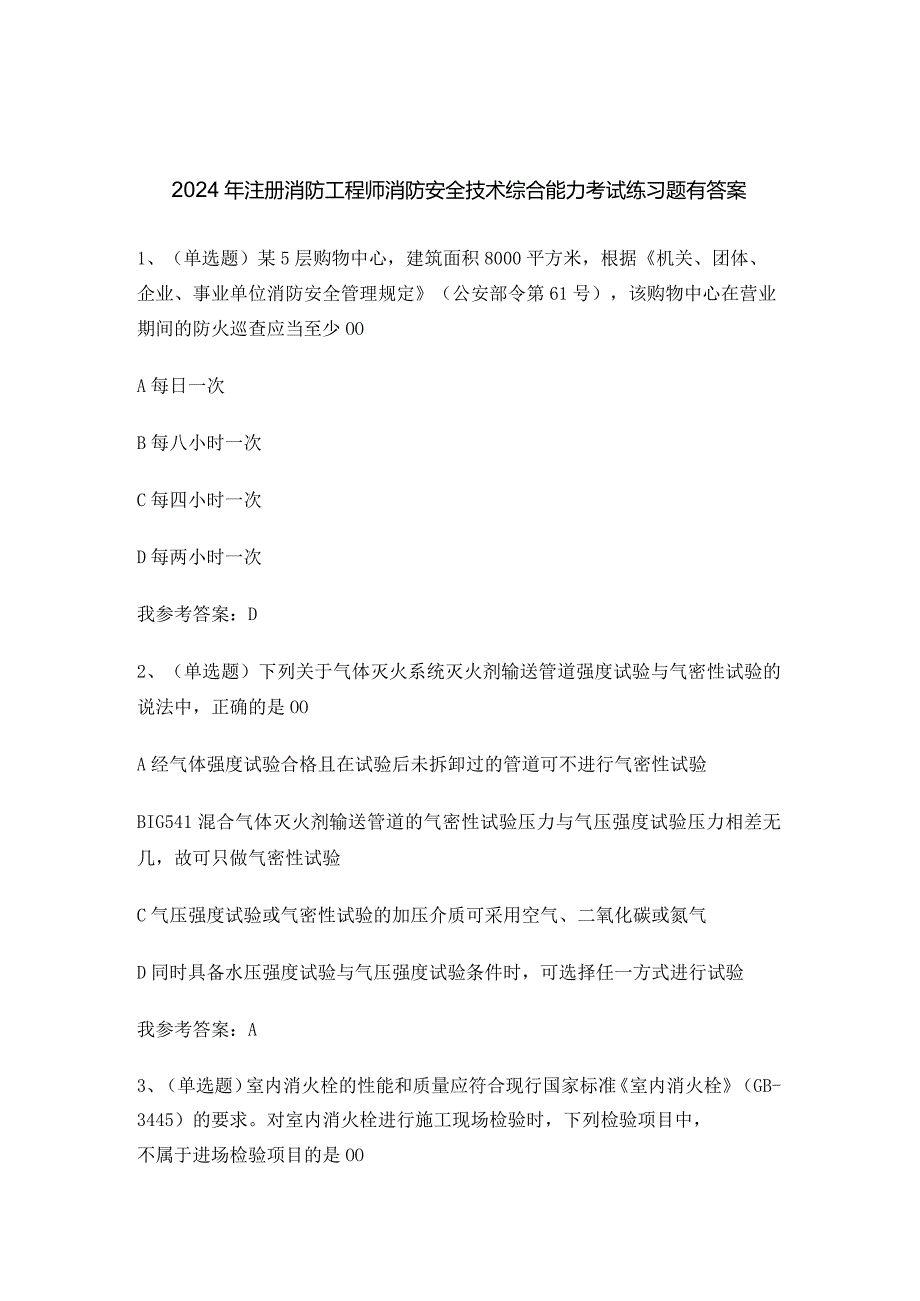 2024年注册消防工程师消防安全技术综合能力考试练习题有答案

1、（单选题）某5层购物中心，建筑面积8000平方米，根据《机关、团体、企业、事业单位消防安全管理规定》（公安部令第61号），该购物中心在营业期间的防火巡查应当至少00

A每日一次

B每八小时一次

C每四小时一次

D每两小时一次

我参考答案：D

2、（单选题）下列关于气体灭火系统灭火剂输送管道强度试验与气密性试验的说法中，正确的是00

A经气体强度试验合格且在试验后未拆卸过的管道可不进行气密性试验

BIG541混合气体灭火剂输送管道的气密性试验压力与气压强度试验压力相差无几，故可只做气密性试验

C气压强度试验或气密性试验的加压介质可采用空气、二氧化碳或氮气

D同时具备水压强度试验与气压强度试验条件时，可选择任一方式进行试验

我参考答案：A

3、(单选题)室内消火栓的性能和质量应符合现行国家标准《室内消火栓》(GB-3445）的要求。对室内消火栓进行施工现场检验时，下列检验项目中，不属于进场检验项目的是00